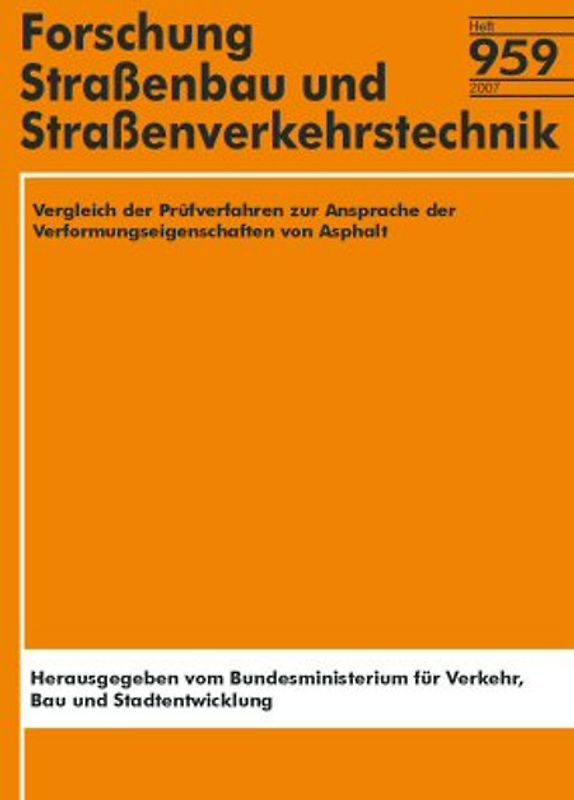 Forschung
Straßenbau und
Straßenverkehrstechnik

Heft
959
2007

Vergleich der Prüfverfahren zur Ansprache der Verformungseigenschaften von Asphalt

Herausgegeben vom Bundesministerium für Verkehr, Bau und Stadtentwicklung